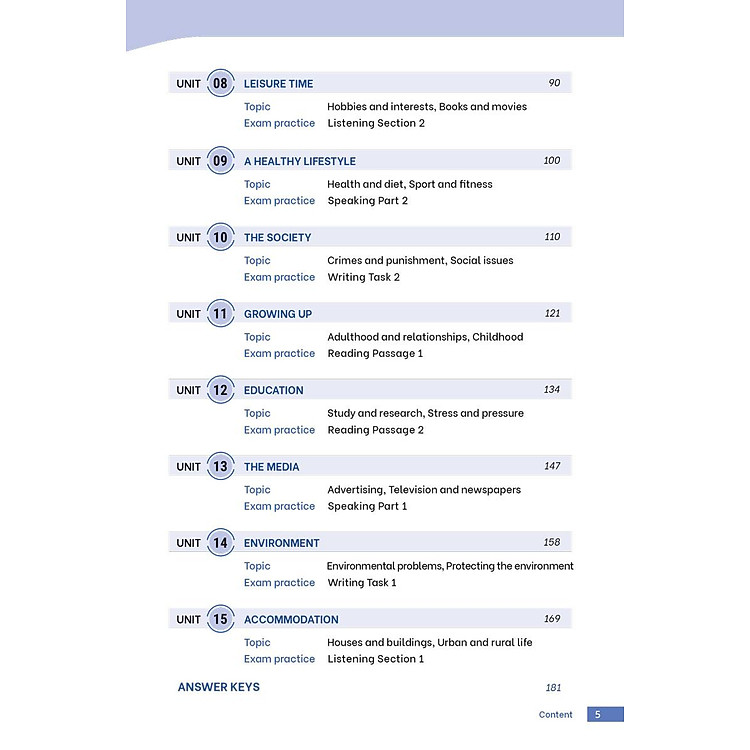 UNIT 08 LEISURE TIME 90

Topic Hobbies and interests, Books and movies
Exam practice Listening Section 2

UNIT 09 A HEALTHY LIFESTYLE 100

Topic Health and diet, Sport and fitness
Exam practice Speaking Part 2

UNIT 10 THE SOCIETY 110

Topic Crimes and punishment, Social issues
Exam practice Writing Task 2

UNIT 11 GROWING UP 121

Topic Adulthood and relationships, Childhood
Exam practice Reading Passage 1

UNIT 12 EDUCATION 134

Topic Study and research, Stress and pressure
Exam practice Reading Passage 2

UNIT 13 THE MEDIA 147

Topic Advertising, Television and newspapers
Exam practice Speaking Part 1

UNIT 14 ENVIRONMENT 158

Topic Environmental problems, Protecting the environment
Exam practice Writing Task 1

UNIT 15 ACCOMMODATION 169

Topic Houses and buildings, Urban and rural life
Exam practice Listening Section 1

ANSWER KEYS 181

Content 5